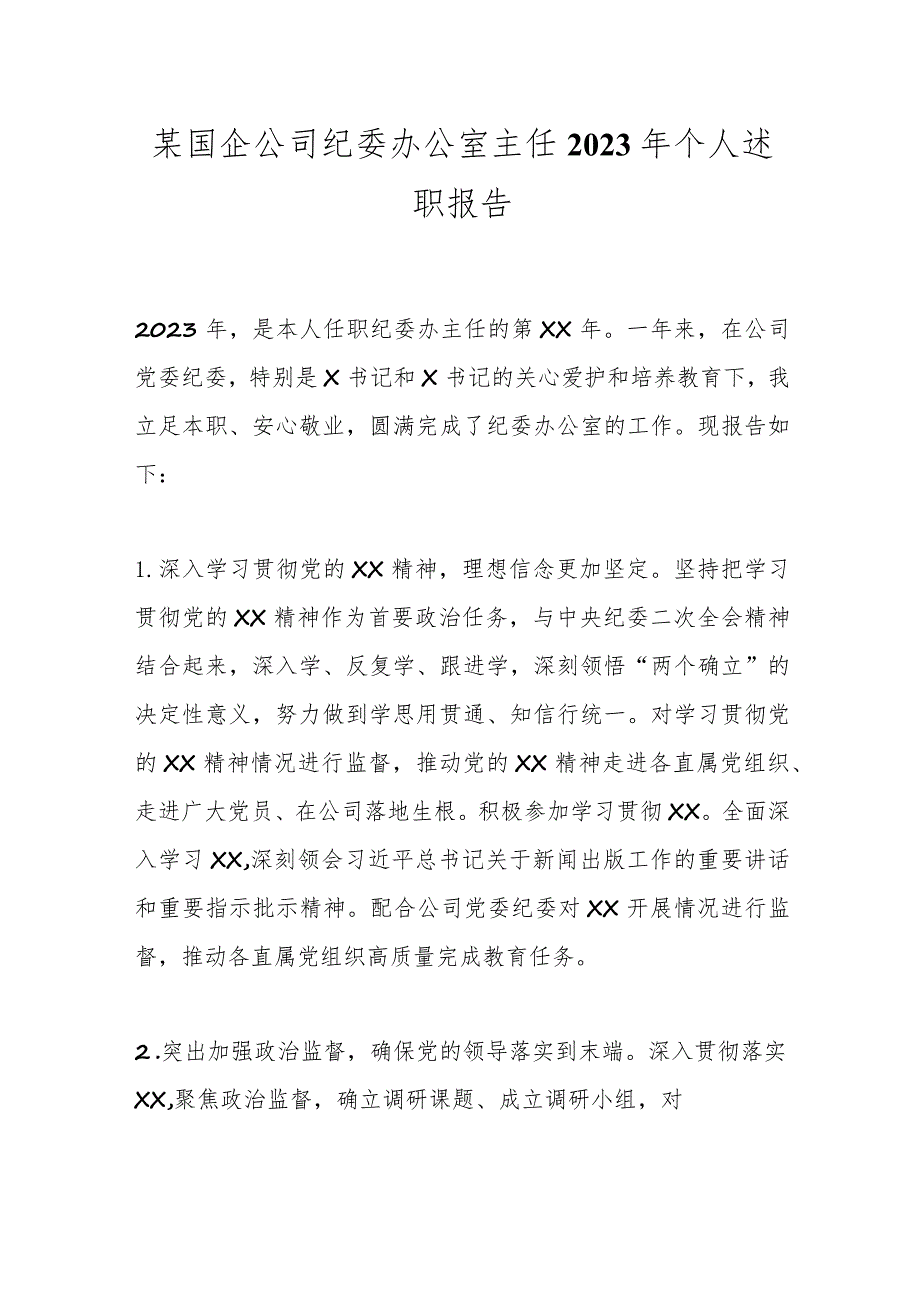 某国企公司纪委办公室主任2023年个人述职报告

2023年，是本人任职纪委办主任的第XX年。一年来，在公司党委纪委，特别是X书记和X书记的关心爱护和培养教育下，我立足本职、安心敬业，圆满完成了纪委办公室的工作。现报告如下：

1.深入学习贯彻党的XX精神，理想信念更加坚定。坚持把学习贯彻党的XX精神作为首要政治任务，与中央纪委二次全会精神结合起来，深入学、反复学、跟进学，深刻领悟“两个确立”的决定性意义，努力做到学思用贯通、知信行统一。对学习贯彻党的XX精神情况进行监督，推动党的XX精神走进各直属党组织、走进广大党员、在公司落地生根。积极参加学习贯彻XX。全面深入学习XX,深刻领会习近平总书记关于新闻出版工作的重要讲话和重要指示批示精神。配合公司党委纪委对XX开展情况进行监督，推动各直属党组织高质量完成教育任务。

2.突出加强政治监督，确保党的领导落实到末端。深入贯彻落实XX,聚焦政治监督，确立调研课题、成立调研小组，对